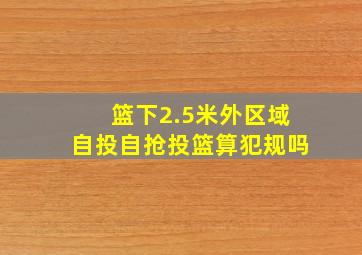 篮下2.5米外区域
自投自抢投篮算犯规吗